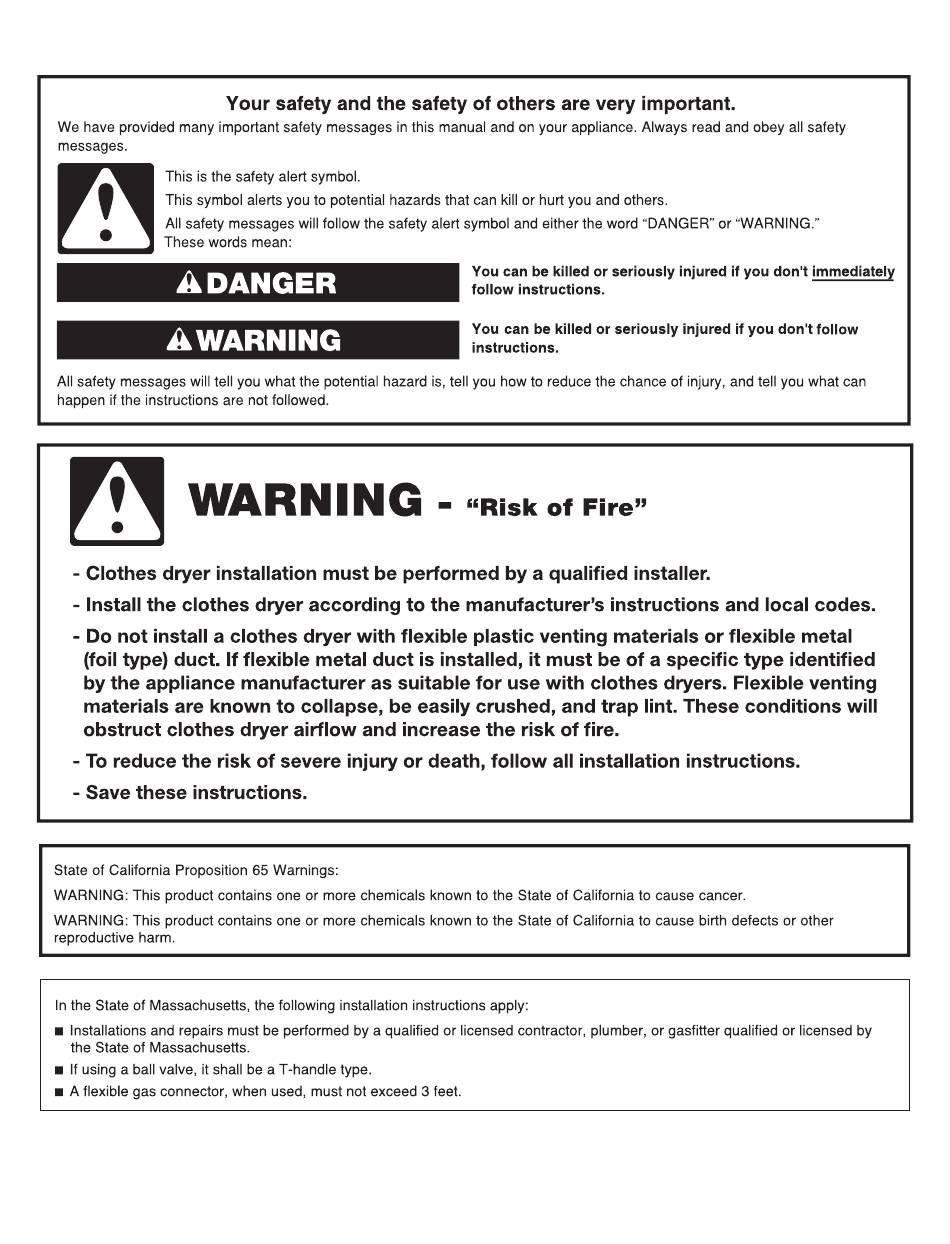 Your safety and the safety of others are very important.

We have provided many important safety messages in this manual and on your appliance. Always read and obey all safety messages.

This is the safety alert symbol.

This symbol alerts you to potential hazards that can kill or hurt you and others.

All safety messages will follow the safety alert symbol and either the word "DANGER" or "WARNING." These words mean:

DANGER

You can be killed or seriously injured if you don't immediately follow instructions.

WARNING

You can be killed or seriously injured if you don't follow instructions.

All safety messages will tell you what the potential hazard is, tell you how to reduce the chance of injury, and tell you what can happen if the instructions are not followed.

WARNING - "Risk of Fire"

- Clothes dryer installation must be performed by a qualified installer.

- Install the clothes dryer according to the manufacturer's instructions and local codes.

- Do not install a clothes dryer with flexible plastic venting materials or flexible metal (foil type) duct. If flexible metal duct is installed, it must be of a specific type identified by the appliance manufacturer as suitable for use with clothes dryers. Flexible venting materials are known to collapse, be easily crushed, and trap lint. These conditions will obstruct clothes dryer airflow and increase the risk of fire.

- To reduce the risk of severe injury or death, follow all installation instructions.

- Save these instructions.

State of California Proposition 65 Warnings:

WARNING: This product contains one or more chemicals known to the State of California to cause cancer.

WARNING: This product contains one or more chemicals known to the State of California to cause birth defects or other reproductive harm.

In the State of Massachusetts, the following installation instructions apply:

■ Installations and repairs must be performed by a qualified or licensed contractor, plumber, or gasfitter qualified or licensed by the State of Massachusetts.

■ If using a ball valve, it shall be a T-handle type.

■ A flexible gas connector, when used, must not exceed 3 feet.